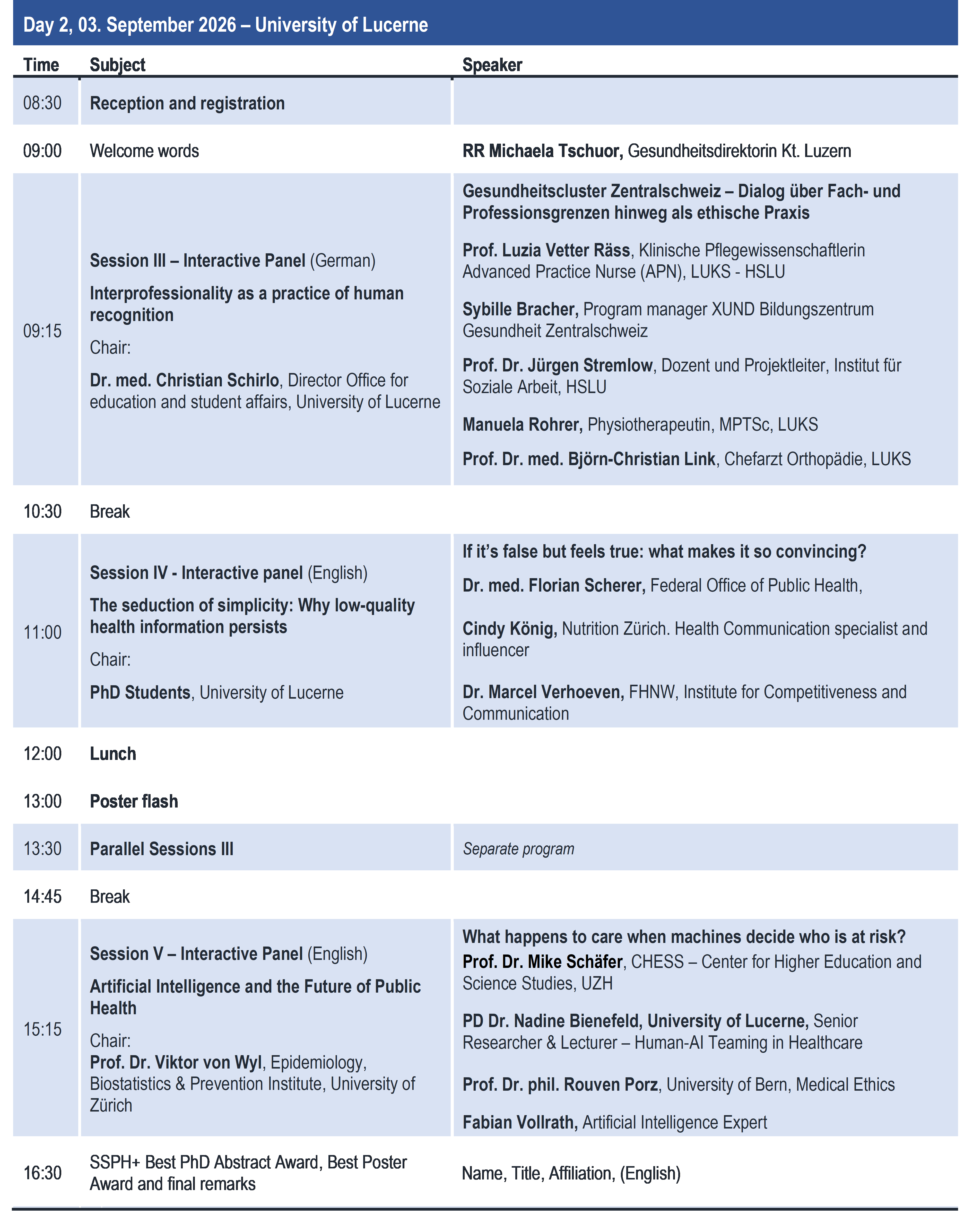 Day 2, 03. September 2026 – University of Lucerne

| Time | Subject | Speaker |
|---|---|---|
| 08:30 | Reception and registration | |
| 09:00 | Welcome words | RR Michaela Tschuor, Gesundheitsdirektorin Kt. Luzern |
| 09:15 | Session III – Interactive Panel (German) Interprofessionality as a practice of human recognition Chair: Dr. med. Christian Schirlo, Director Office for education and student affairs, University of Lucerne | Gesundheitscluster Zentralschweiz – Dialog über Fach- und Professionsgrenzen hinweg als ethische Praxis Prof. Luzia Vetter Räss, Klinische Pflegewissenschaftlerin Advanced Practice Nurse (APN), LUKS - HSLU Sybille Bracher, Program manager XUND Bildungszentrum Gesundheit Zentralschweiz Prof. Dr. Jürgen Stremlow, Dozent und Projektleiter, Institut für Soziale Arbeit, HSLU Manuela Rohrer, Physiotherapeutin, MPTSc, LUKS Prof. Dr. med. Björn-Christian Link, Chefarzt Orthopädie, LUKS |
| 10:30 | Break | |
| 11:00 | Session IV - Interactive panel (English) The seduction of simplicity: Why low-quality health information persists Chair: PhD Students, University of Lucerne | If it's false but feels true: what makes it so convincing? Dr. med. Florian Scherer, Federal Office of Public Health, Cindy König, Nutrition Zürich. Health Communication specialist and influencer Dr. Marcel Verhoeven, FHNW, Institute for Competitiveness and Communication |
| 12:00 | Lunch | |
| 13:00 | Poster flash | |
| 13:30 | Parallel Sessions III | Separate program |
| 14:45 | Break | |
| 15:15 | Session V – Interactive Panel (English) Artificial Intelligence and the Future of Public Health Chair: Prof. Dr. Viktor von Wyl, Epidemiology, Biostatistics & Prevention Institute, University of Zürich | What happens to care when machines decide who is at risk? Prof. Dr. Mike Schäfer, CHESS – Center for Higher Education and Science Studies, UZH PD Dr. Nadine Bienefeld, University of Lucerne, Senior Researcher & Lecturer – Human-AI Teaming in Healthcare Prof. Dr. phil. Rouven Porz, University of Bern, Medical Ethics Fabian Vollrath, Artificial Intelligence Expert |
| 16:30 | SSPH+ Best PhD Abstract Award, Best Poster Award and final remarks | Name, Title, Affiliation, (English) |